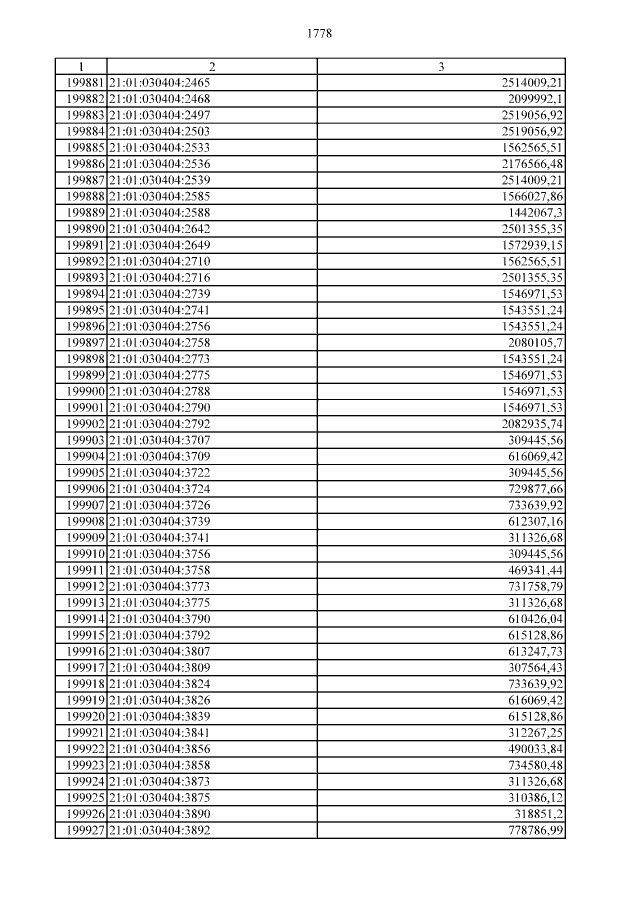 1778

| 1 | 2 | 3 |
|---|---|---|
| 199881 | 21:01:030404:2465 | 2514009,21 |
| 199882 | 21:01:030404:2468 | 2099992,1 |
| 199883 | 21:01:030404:2497 | 2519056,92 |
| 199884 | 21:01:030404:2503 | 2519056,92 |
| 199885 | 21:01:030404:2533 | 1562565,51 |
| 199886 | 21:01:030404:2536 | 2176566,48 |
| 199887 | 21:01:030404:2539 | 2514009,21 |
| 199888 | 21:01:030404:2585 | 1566027,86 |
| 199889 | 21:01:030404:2588 | 1442067,3 |
| 199890 | 21:01:030404:2642 | 2501355,35 |
| 199891 | 21:01:030404:2649 | 1572939,15 |
| 199892 | 21:01:030404:2710 | 1562565,51 |
| 199893 | 21:01:030404:2716 | 2501355,35 |
| 199894 | 21:01:030404:2739 | 1546971,53 |
| 199895 | 21:01:030404:2741 | 1543551,24 |
| 199896 | 21:01:030404:2756 | 1543551,24 |
| 199897 | 21:01:030404:2758 | 2080105,7 |
| 199898 | 21:01:030404:2773 | 1543551,24 |
| 199899 | 21:01:030404:2775 | 1546971,53 |
| 199900 | 21:01:030404:2788 | 1546971,53 |
| 199901 | 21:01:030404:2790 | 1546971,53 |
| 199902 | 21:01:030404:2792 | 2082935,74 |
| 199903 | 21:01:030404:3707 | 309445,56 |
| 199904 | 21:01:030404:3709 | 616069,42 |
| 199905 | 21:01:030404:3722 | 309445,56 |
| 199906 | 21:01:030404:3724 | 729877,66 |
| 199907 | 21:01:030404:3726 | 733639,92 |
| 199908 | 21:01:030404:3739 | 612307,16 |
| 199909 | 21:01:030404:3741 | 311326,68 |
| 199910 | 21:01:030404:3756 | 309445,56 |
| 199911 | 21:01:030404:3758 | 469341,44 |
| 199912 | 21:01:030404:3773 | 731758,79 |
| 199913 | 21:01:030404:3775 | 311326,68 |
| 199914 | 21:01:030404:3790 | 610426,04 |
| 199915 | 21:01:030404:3792 | 615128,86 |
| 199916 | 21:01:030404:3807 | 613247,73 |
| 199917 | 21:01:030404:3809 | 307564,43 |
| 199918 | 21:01:030404:3824 | 733639,92 |
| 199919 | 21:01:030404:3826 | 616069,42 |
| 199920 | 21:01:030404:3839 | 615128,86 |
| 199921 | 21:01:030404:3841 | 312267,25 |
| 199922 | 21:01:030404:3856 | 490033,84 |
| 199923 | 21:01:030404:3858 | 734580,48 |
| 199924 | 21:01:030404:3873 | 311326,68 |
| 199925 | 21:01:030404:3875 | 310386,12 |
| 199926 | 21:01:030404:3890 | 318851,2 |
| 199927 | 21:01:030404:3892 | 778786,99 |